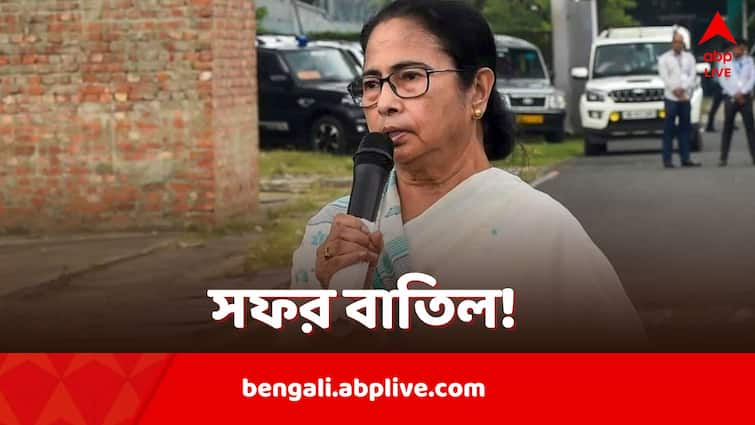 abp LIVE

সফর বাতিল!

bengali.abplive.com